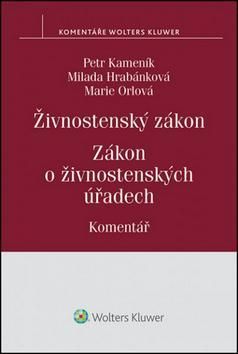 KOMENTÁŘE WOLTERS KLUWER

Petr Kameník
Milada Hrabánková
Marie Orlová

Živnostenský zákon

Zákon o živnostenských úřadech

Komentář

Wolters Kluwer